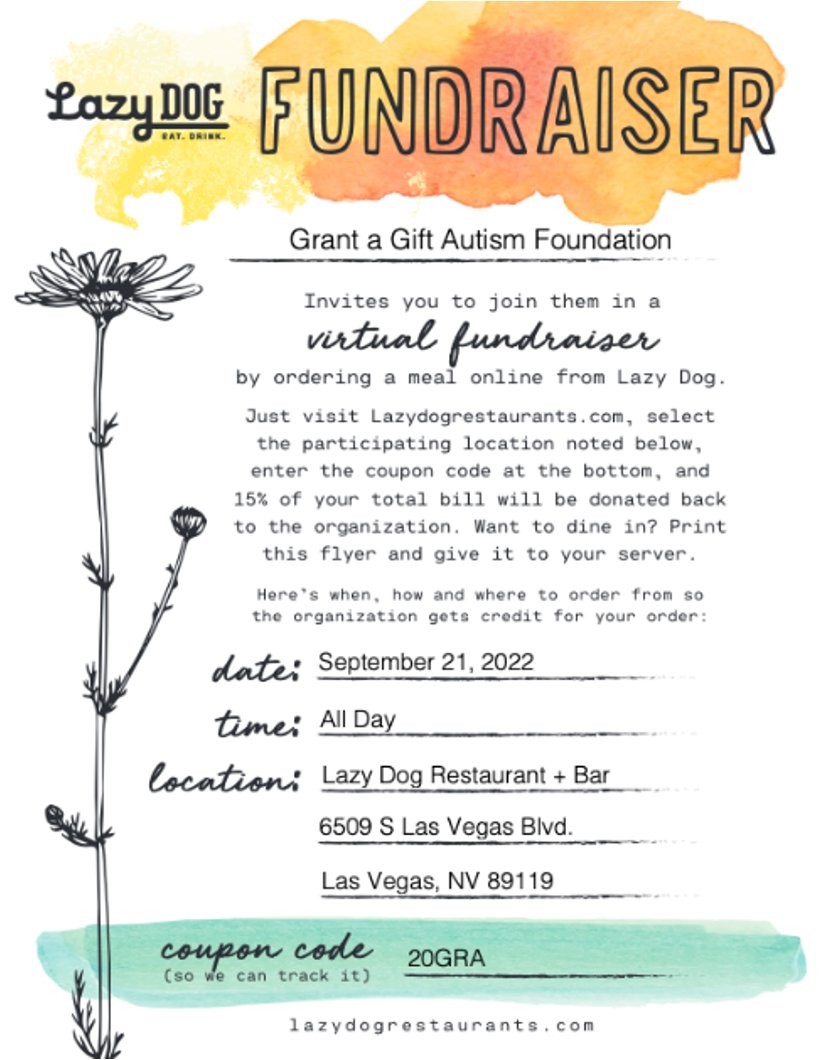 Lazy DOG
EAT. DRINK.

FUNDRAISER

Grant a Gift Autism Foundation

Invites you to join them in a virtual fundraiser by ordering a meal online from Lazy Dog.

Just visit Lazydogrestaurants.com, select the participating location noted below, enter the coupon code at the bottom, and 15% of your total bill will be donated back to the organization. Want to dine in? Print this flyer and give it to your server.

Here's when, how and where to order from so the organization gets credit for your order:

date: September 21, 2022

time: All Day

location: Lazy Dog Restaurant + Bar
6509 S Las Vegas Blvd.
Las Vegas, NV 89119

coupon code (so we can track it) 20GRA

lazydogrestaurants.com